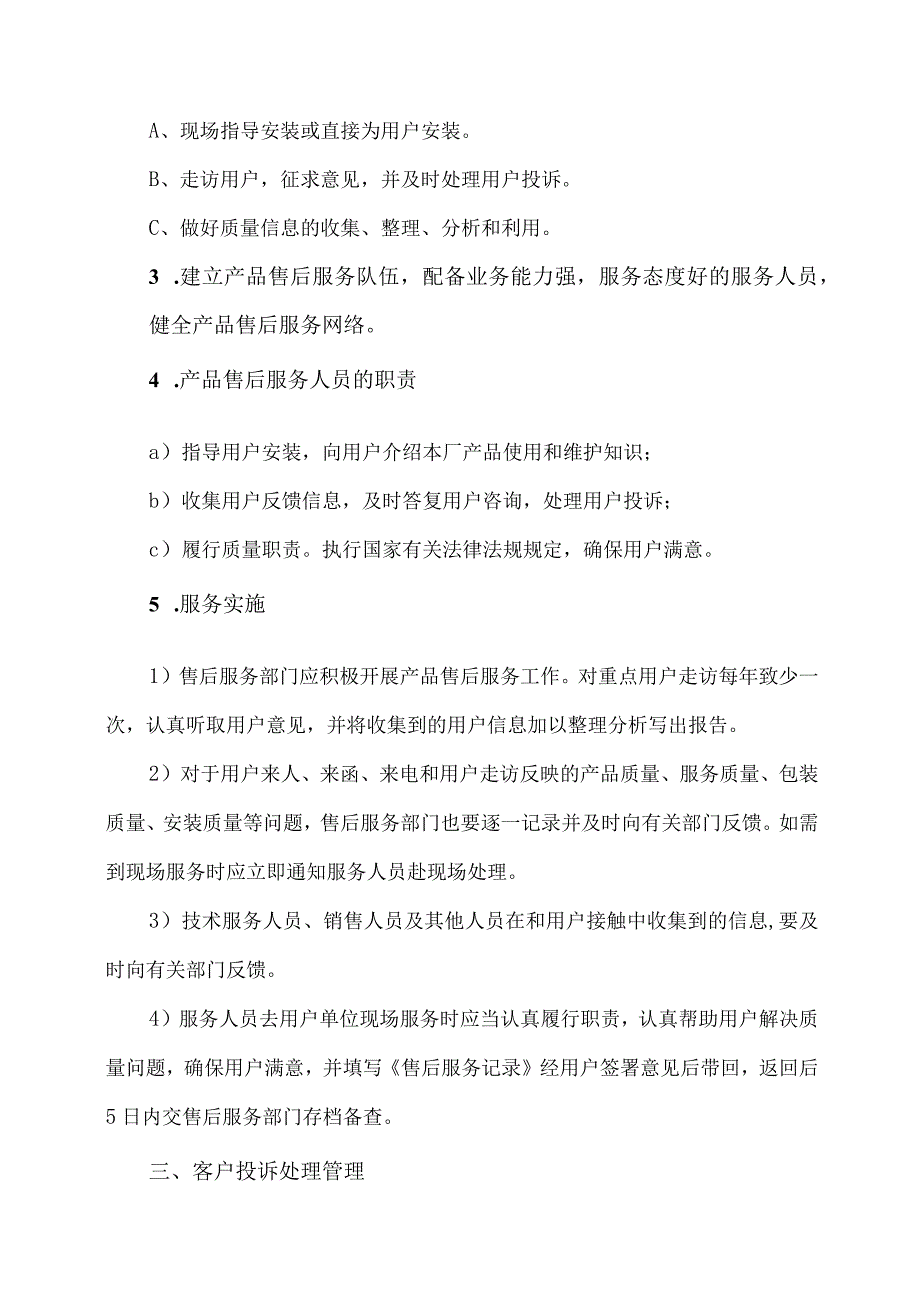 A、现场指导安装或直接为用户安装。

B、走访用户，征求意见，并及时处理用户投诉。

C、做好质量信息的收集、整理、分析和利用。

3 .建立产品售后服务队伍，配备业务能力强，服务态度好的服务人员，健全产品售后服务网络。

4 .产品售后服务人员的职责

a）指导用户安装，向用户介绍本厂产品使用和维护知识；

b）收集用户反馈信息，及时答复用户咨询，处理用户投诉；

c）履行质量职责。执行国家有关法律法规规定，确保用户满意。

5 .服务实施

1）售后服务部门应积极开展产品售后服务工作。对重点用户走访每年致少一次，认真听取用户意见，并将收集到的用户信息加以整理分析写出报告。

2）对于用户来人、来函、来电和用户走访反映的产品质量、服务质量、包装质量、安装质量等问题，售后服务部门也要逐一记录并及时向有关部门反馈。如需到现场服务时应立即通知服务人员赴现场处理。

3）技术服务人员、销售人员及其他人员在和用户接触中收集到的信息,要及时向有关部门反馈。

4）服务人员去用户单位现场服务时应当认真履行职责，认真帮助用户解决质量问题，确保用户满意，并填写《售后服务记录》经用户签署意见后带回，返回后5日内交售后服务部门存档备查。

三、客户投诉处理管理